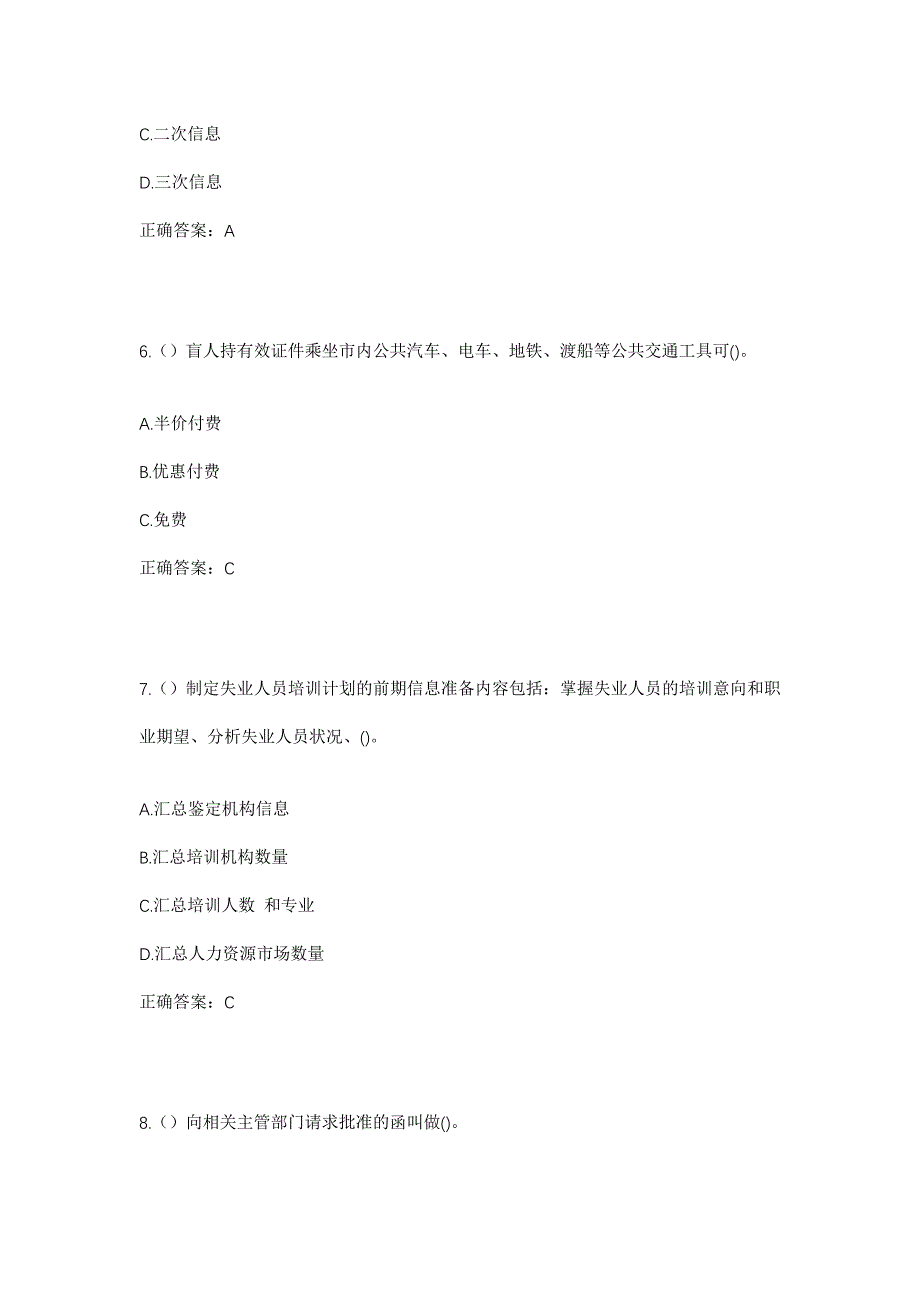 C.二次信息

D.三次信息

正确答案：A

6.（）盲人持有效证件乘坐市内公共汽车、电车、地铁、渡船等公共交通工具可()。

A.半价付费

B.优惠付费

C.免费

正确答案：C

7.（）制定失业人员培训计划的前期信息准备内容包括：掌握失业人员的培训意向和职业期望、分析失业人员状况、()。

A.汇总鉴定机构信息

B.汇总培训机构数量

C.汇总培训人数 和专业

D.汇总人力资源市场数量

正确答案：C

8.（）向相关主管部门请求批准的函叫做()。